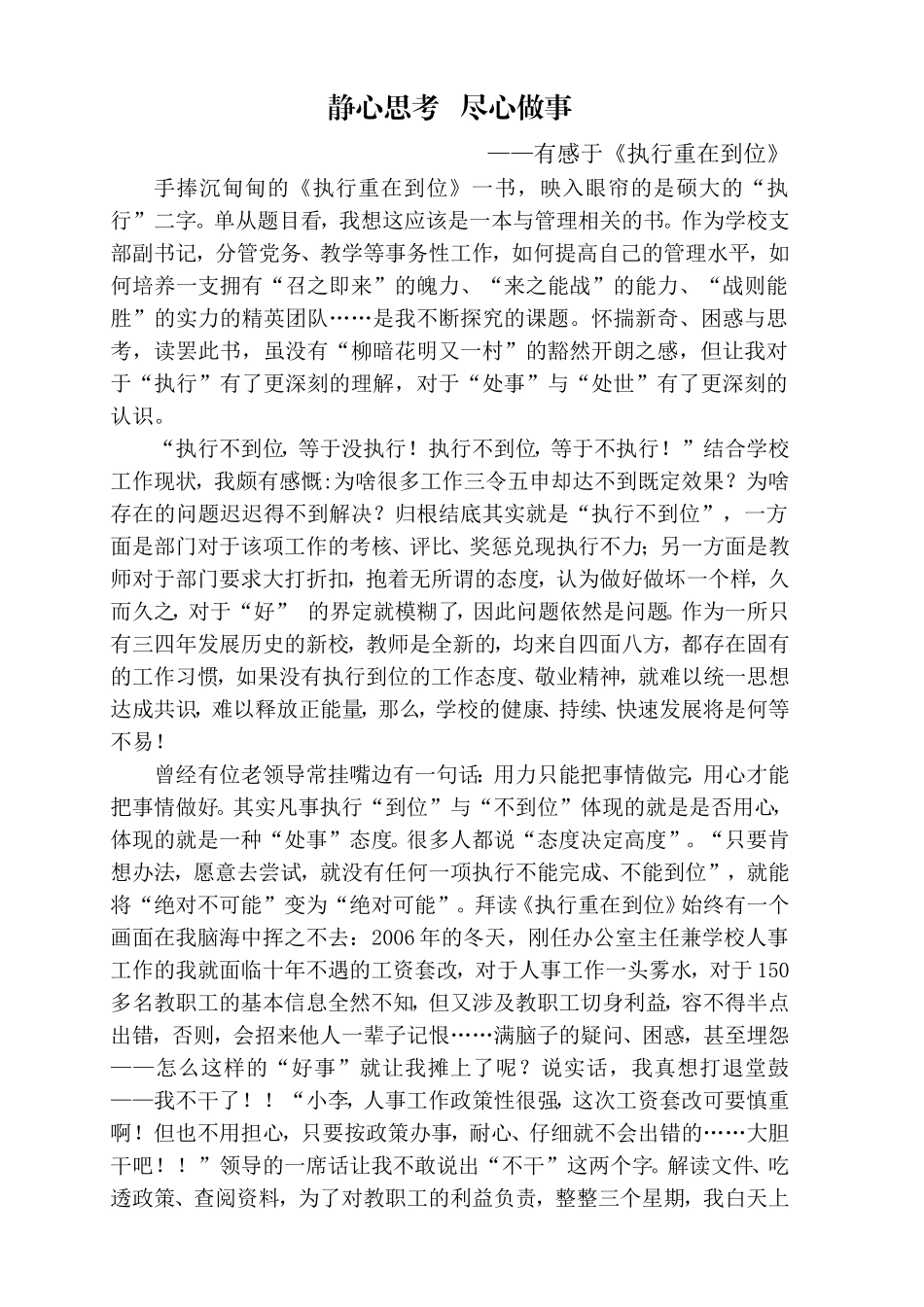 静心思考 尽心做事

——有感于《执行重在到位》

手捧沉甸甸的《执行重在到位》一书，映入眼帘的是硕大的“执行”二字。单从题目看，我想这应该是一本与管理相关的书。作为学校支部副书记，分管党务、教学等事务性工作，如何提高自己的管理水平，如何培养一支拥有“召之即来”的魄力、“来之能战”的能力、“战则能胜”的实力的精英团队……是我不断探究的课题。怀揣新奇、困惑与思考，读罢此书，虽没有“柳暗花明又一村”的豁然开朗之感，但让我对于“执行”有了更深刻的理解，对于“处事”与“处世”有了更深刻的认识。

“执行不到位，等于没执行！执行不到位，等于不执行！”结合学校工作现状，我颇有感慨：为啥很多工作三令五申却达不到既定效果？为啥存在的问题迟迟得不到解决？归根结底其实就是“执行不到位”，一方面是部门对于该项工作的考核、评比、奖惩兑现执行不力；另一方面是教师对于部门要求大打折扣，抱着无所谓的态度，认为做好做坏一个样，久而久之，对于“好” 的界定就模糊了，因此问题依然是问题。作为一所只有三四年发展历史的新校，教师是全新的，均来自四面八方，都存在固有的工作习惯，如果没有执行到位的工作态度、敬业精神，就难以统一思想达成共识，难以释放正能量，那么，学校的健康、持续、快速发展将是何等不易！

曾经有位老领导常挂嘴边有一句话：用力只能把事情做完，用心才能把事情做好。其实凡事执行“到位”与“不到位”体现的就是是否用心，体现的就是一种“处事”态度。很多人都说“态度决定高度”。“只要肯想办法，愿意去尝试，就没有任何一项执行不能完成、不能到位”，就能将“绝对不可能”变为“绝对可能”。拜读《执行重在到位》始终有一个画面在我脑海中挥之不去：2006年的冬天，刚任办公室主任兼学校人事工作的我就面临十年不遇的工资套改，对于人事工作一头雾水，对于150多名教职工的基本信息全然不知，但又涉及教职工切身利益，容不得半点出错，否则，会招来他人一辈子记恨……满脑子的疑问、困惑，甚至埋怨——怎么这样的“好事”就让我摊上了呢？说实话，我真想打退堂鼓——我不干了！！“小李，人事工作政策性很强，这次工资套改可要慎重啊！但也不用担心，只要按政策办事，耐心、仔细就不会出错的……大胆干吧！！”领导的一席话让我不敢说出“不干”这两个字。解读文件、吃透政策、查阅资料，为了对教职工的利益负责，整整三个星期，我白天上